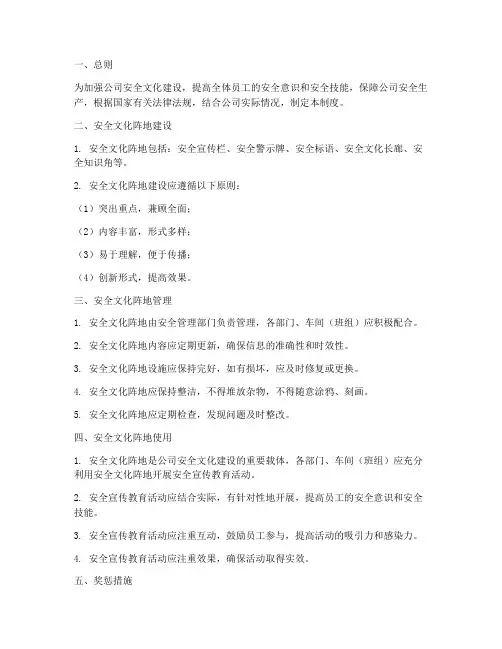 一、总则

为加强公司安全文化建设，提高全体员工的安全意识和安全技能，保障公司安全生产，根据国家有关法律法规，结合公司实际情况，制定本制度。

二、安全文化阵地建设

1. 安全文化阵地包括：安全宣传栏、安全警示牌、安全标语、安全文化长廊、安全知识角等。

2. 安全文化阵地建设应遵循以下原则：

（1）突出重点，兼顾全面；

（2）内容丰富，形式多样；

（3）易于理解，便于传播；

（4）创新形式，提高效果。

三、安全文化阵地管理

1. 安全文化阵地由安全管理部门负责管理，各部门、车间（班组）应积极配合。

2. 安全文化阵地内容应定期更新，确保信息的准确性和时效性。

3. 安全文化阵地设施应保持完好，如有损坏，应及时修复或更换。

4. 安全文化阵地应保持整洁，不得堆放杂物，不得随意涂鸦、刻画。

5. 安全文化阵地应定期检查，发现问题及时整改。

四、安全文化阵地使用

1. 安全文化阵地是公司安全文化建设的重要载体，各部门、车间（班组）应充分利用安全文化阵地开展安全宣传教育活动。

2. 安全宣传教育活动应结合实际，有针对性地开展，提高员工的安全意识和安全技能。

3. 安全宣传教育活动应注重互动，鼓励员工参与，提高活动的吸引力和感染力。

4. 安全宣传教育活动应注重效果，确保活动取得实效。

五、奖惩措施